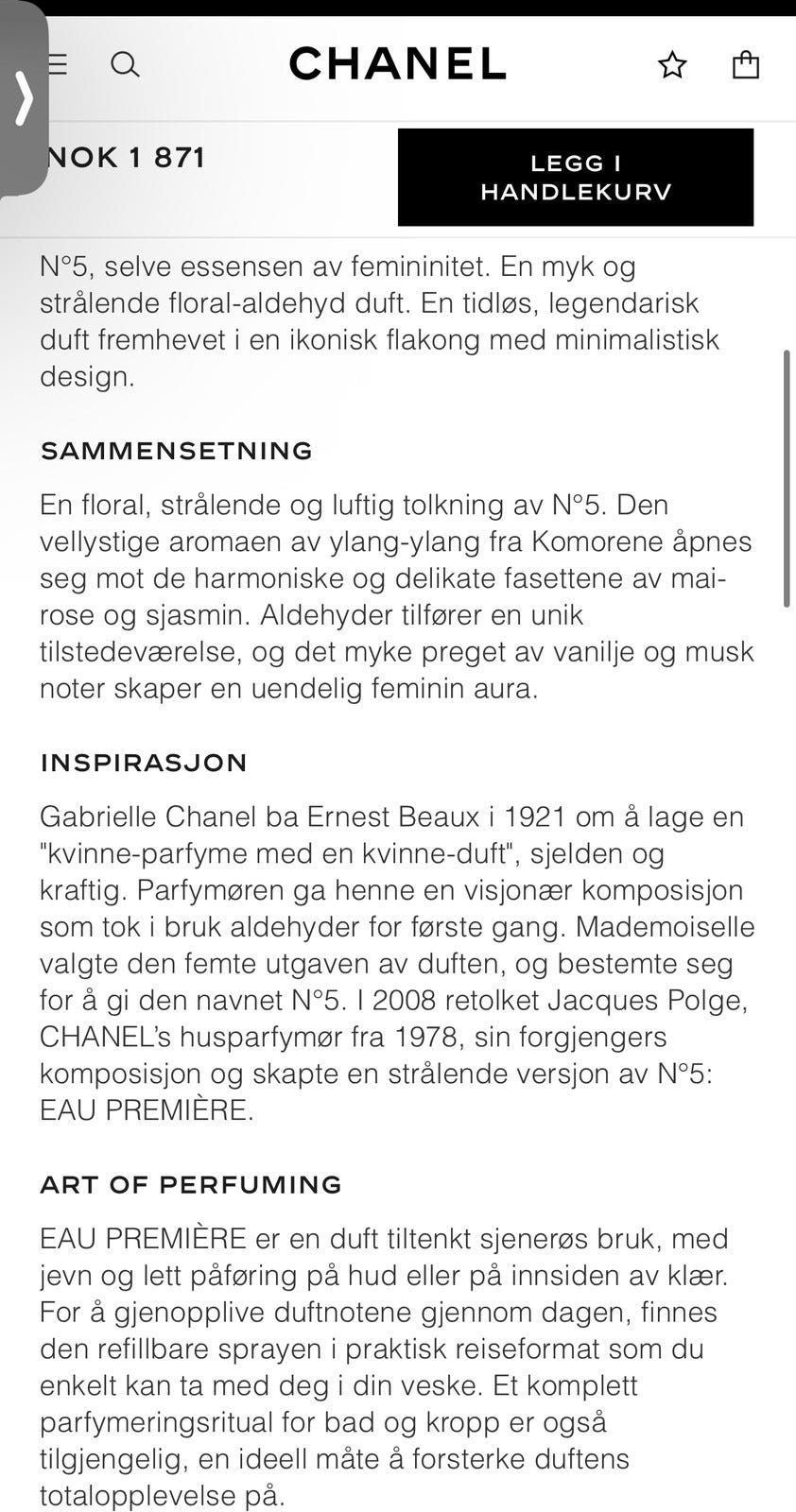 CHANEL

NOK 1 871

LEGG I HANDLEKURV

N°5, selve essensen av femininitet. En myk og strålende floral-aldehyd duft. En tidløs, legendarisk duft fremhevet i en ikonisk flakong med minimalistisk design.

SAMMENSETNING

En floral, strålende og luftig tolkning av N°5. Den vellystige aromaen av ylang-ylang fra Komorene åpnes seg mot de harmoniske og delikate fasettene av mai-rose og sjasmin. Aldehyder tilfører en unik tilstedeværelse, og det myke preget av vanilje og musk noter skaper en uendelig feminin aura.

INSPIRASJON

Gabrielle Chanel ba Ernest Beaux i 1921 om å lage en "kvinne-parfyme med en kvinne-duft", sjelden og kraftig. Parfymøren ga henne en visjonær komposisjon som tok i bruk aldehyder for første gang. Mademoiselle valgte den femte utgaven av duften, og bestemte seg for å gi den navnet N°5. I 2008 retolket Jacques Polge, CHANEL's husparfymør fra 1978, sin forgjengers komposisjon og skapte en strålende versjon av N°5: EAU PREMIÈRE.

ART OF PERFUMING

EAU PREMIÈRE er en duft tiltenkt sjenerøs bruk, med jevn og lett påføring på hud eller på innsiden av klær. For å gjenopplive duftnotene gjennom dagen, finnes den refillbare sprayen i praktisk reiseformat som du enkelt kan ta med deg i din veske. Et komplett parfymeringsritual for bad og kropp er også tilgjengelig, en ideell måte å forsterke duftens totalopplevelse på.